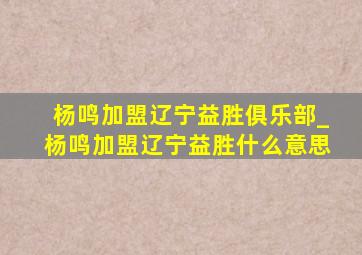 杨鸣加盟辽宁益胜俱乐部_杨鸣加盟辽宁益胜什么意思